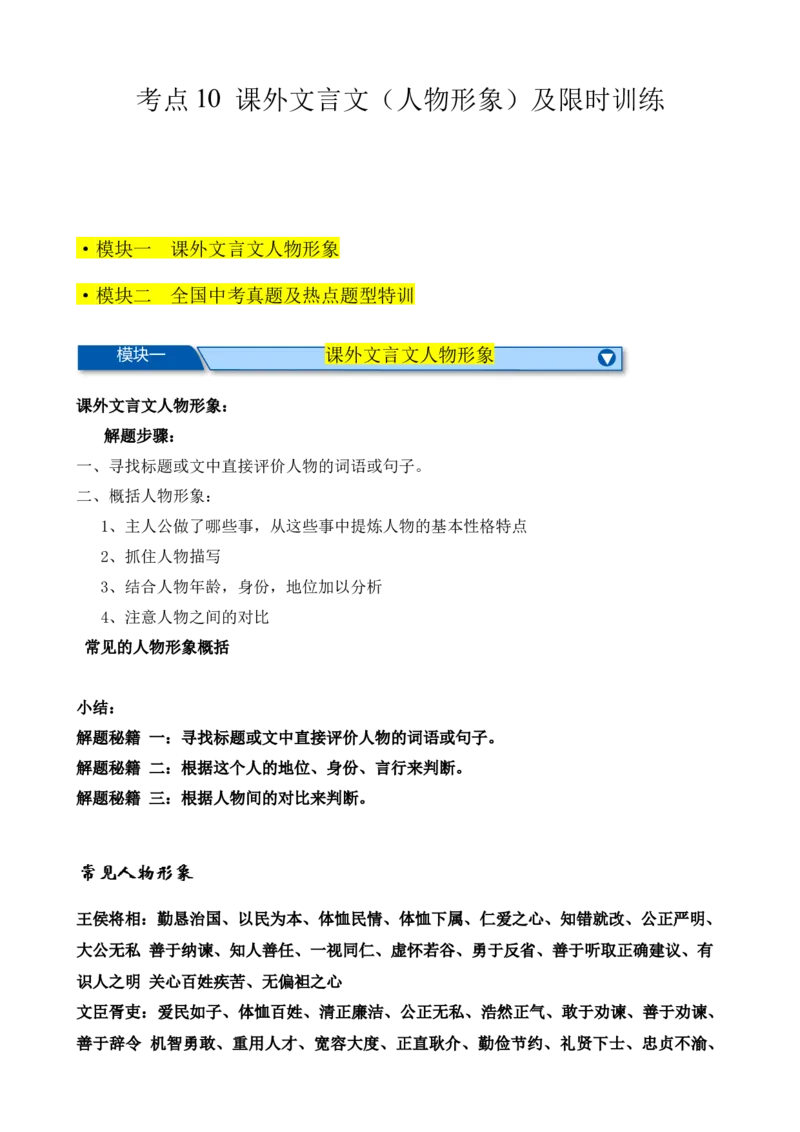 考点10 课外文言文（人物形象）及限时训练

• 模块一 课外文言文人物形象

• 模块二 全国中考真题及热点题型特训

模块一 课外文言文人物形象

课外文言文人物形象：

解题步骤：

一、寻找标题或文中直接评价人物的词语或句子。

二、概括人物形象：

1、主人公做了哪些事，从这些事中提炼人物的基本性格特点

2、抓住人物描写

3、结合人物年龄，身份，地位加以分析

4、注意人物之间的对比

常见的人物形象概括

小结：

解题秘籍 一：寻找标题或文中直接评价人物的词语或句子。

解题秘籍 二：根据这个人的地位、身份、言行来判断。

解题秘籍 三：根据人物间的对比来判断。

常见人物形象

王侯将相：勤恳治国、以民为本、体恤民情、体恤下属、仁爱之心、知错就改、公正严明、大公无私 善于纳谏、知人善任、一视同仁、虚怀若谷、勇于反省、善于听取正确建议、有识人之明 关心百姓疾苦、无偏袒之心

文臣胥吏：爱民如子、体恤百姓、清正廉洁、公正无私、浩然正气、敢于劝谏、善于劝谏、善于辞令 机智勇敢、重用人才、宽容大度、正直耿介、勤俭节约、礼贤下士、忠贞不渝、